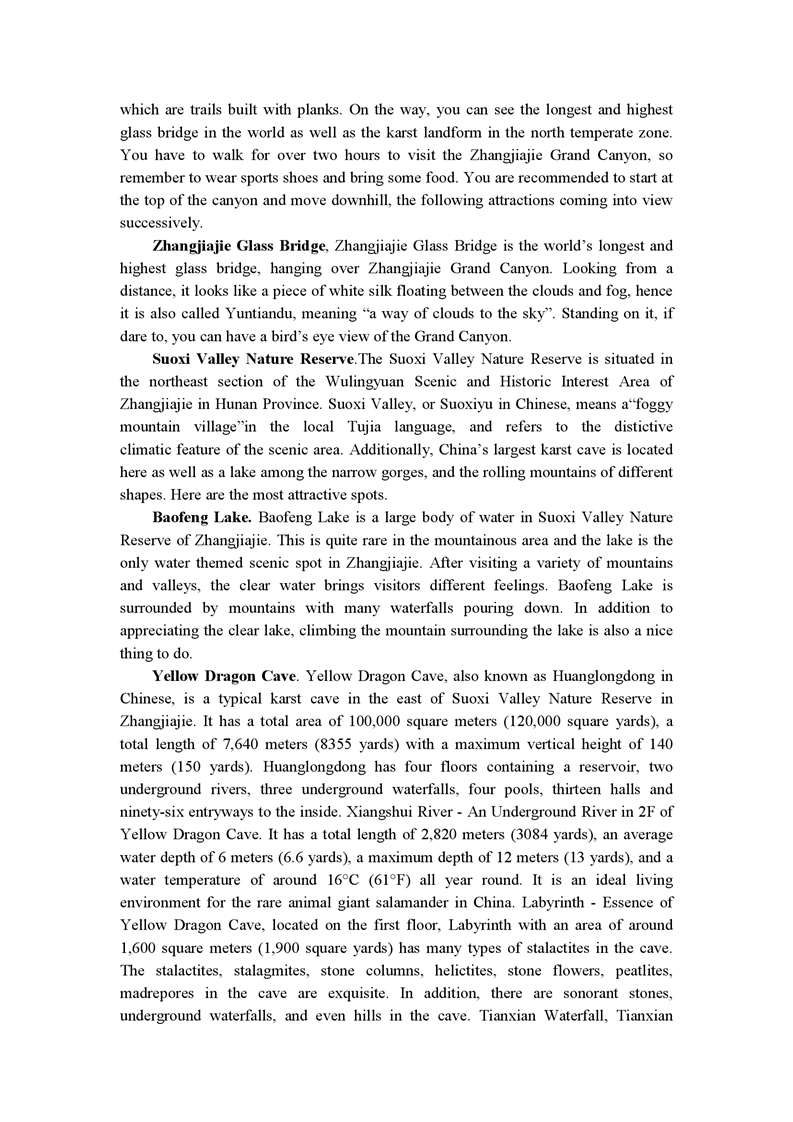 which are trails built with planks. On the way, you can see the longest and highest glass bridge in the world as well as the karst landform in the north temperate zone. You have to walk for over two hours to visit the Zhangjiajie Grand Canyon, so remember to wear sports shoes and bring some food. You are recommended to start at the top of the canyon and move downhill, the following attractions coming into view successively.

Zhangjiajie Glass Bridge, Zhangjiajie Glass Bridge is the world's longest and highest glass bridge, hanging over Zhangjiajie Grand Canyon. Looking from a distance, it looks like a piece of white silk floating between the clouds and fog, hence it is also called Yuntiandu, meaning "a way of clouds to the sky". Standing on it, if dare to, you can have a bird's eye view of the Grand Canyon.

Suoxi Valley Nature Reserve.The Suoxi Valley Nature Reserve is situated in the northeast section of the Wulingyuan Scenic and Historic Interest Area of Zhangjiajie in Hunan Province. Suoxi Valley, or Suoxiyu in Chinese, means a"foggy mountain village"in the local Tujia language, and refers to the distictive climatic feature of the scenic area. Additionally, China's largest karst cave is located here as well as a lake among the narrow gorges, and the rolling mountains of different shapes. Here are the most attractive spots.

Baofeng Lake. Baofeng Lake is a large body of water in Suoxi Valley Nature Reserve of Zhangjiajie. This is quite rare in the mountainous area and the lake is the only water themed scenic spot in Zhangjiajie. After visiting a variety of mountains and valleys, the clear water brings visitors different feelings. Baofeng Lake is surrounded by mountains with many waterfalls pouring down. In addition to appreciating the clear lake, climbing the mountain surrounding the lake is also a nice thing to do.

Yellow Dragon Cave. Yellow Dragon Cave, also known as Huanglongdong in Chinese, is a typical karst cave in the east of Suoxi Valley Nature Reserve in Zhangjiajie. It has a total area of 100,000 square meters (120,000 square yards), a total length of 7,640 meters (8355 yards) with a maximum vertical height of 140 meters (150 yards). Huanglongdong has four floors containing a reservoir, two underground rivers, three underground waterfalls, four pools, thirteen halls and ninety-six entryways to the inside. Xiangshui River - An Underground River in 2F of Yellow Dragon Cave. It has a total length of 2,820 meters (3084 yards), an average water depth of 6 meters (6.6 yards), a maximum depth of 12 meters (13 yards), and a water temperature of around 16°C (61°F) all year round. It is an ideal living environment for the rare animal giant salamander in China. Labyrinth - Essence of Yellow Dragon Cave, located on the first floor, Labyrinth with an area of around 1,600 square meters (1,900 square yards) has many types of stalactites in the cave. The stalactites, stalagmites, stone columns, helictites, stone flowers, peatlites, madrepores in the cave are exquisite. In addition, there are sonorant stones, underground waterfalls, and even hills in the cave. Tianxian Waterfall, Tianxian